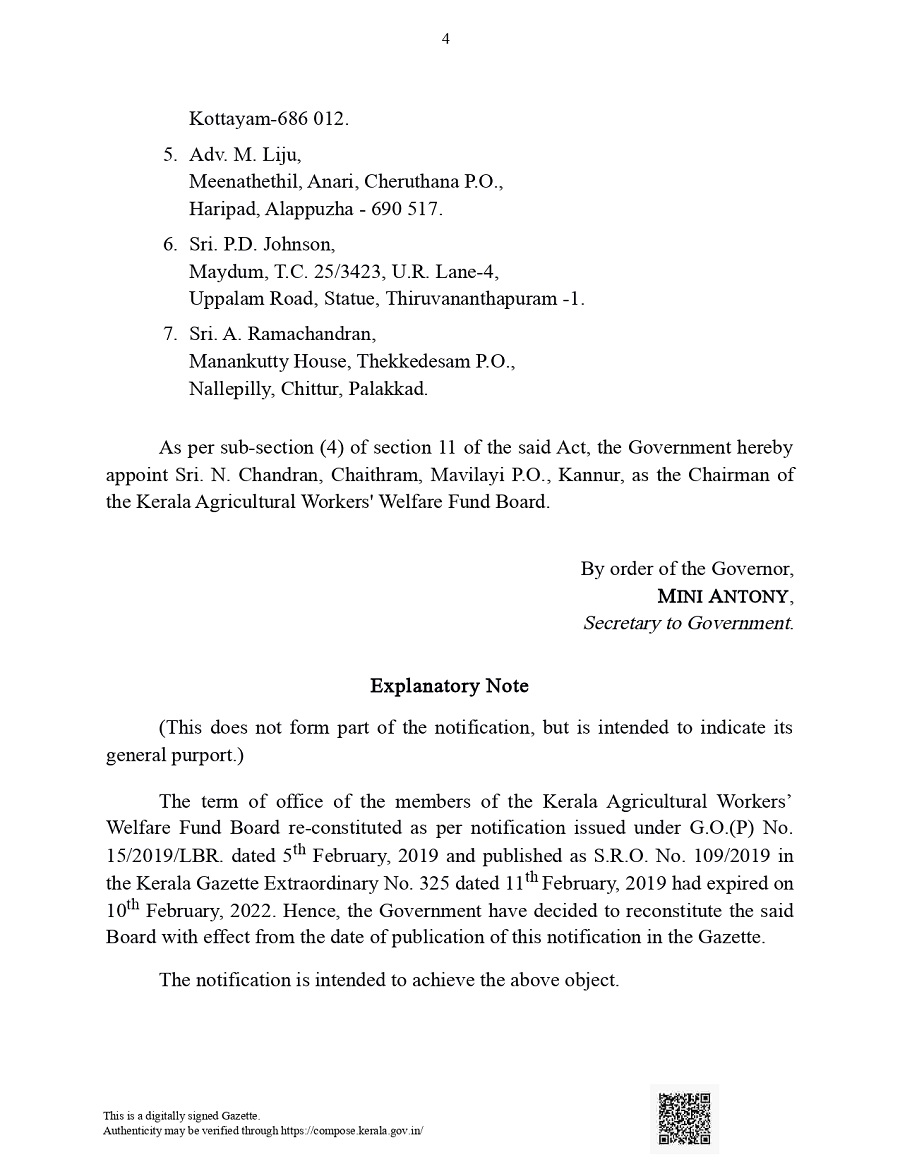 4

Kottayam-686 012.

5. Adv. M. Liju,
Meenathethil, Anari, Cheruthana P.O.,
Haripad, Alappuzha - 690 517.

6. Sri. P.D. Johnson,
Maydum, T.C. 25/3423, U.R. Lane-4,
Uppalam Road, Statue, Thiruvananthapuram -1.

7. Sri. A. Ramachandran,
Manankutty House, Thekkedesam P.O.,
Nallepilly, Chittur, Palakkad.

As per sub-section (4) of section 11 of the said Act, the Government hereby appoint Sri. N. Chandran, Chaithram, Mavilayi P.O., Kannur, as the Chairman of the Kerala Agricultural Workers' Welfare Fund Board.

By order of the Governor,
MINI ANTONY,
Secretary to Government.

Explanatory Note

(This does not form part of the notification, but is intended to indicate its general purport.)

The term of office of the members of the Kerala Agricultural Workers' Welfare Fund Board re-constituted as per notification issued under G.O.(P) No. 15/2019/LBR. dated 5$^{th}$ February, 2019 and published as S.R.O. No. 109/2019 in the Kerala Gazette Extraordinary No. 325 dated 11$^{th}$ February, 2019 had expired on 10$^{th}$ February, 2022. Hence, the Government have decided to reconstitute the said Board with effect from the date of publication of this notification in the Gazette.

The notification is intended to achieve the above object.

This is a digitally signed Gazette.
Authenticity may be verified through https://compose.kerala.gov.in/